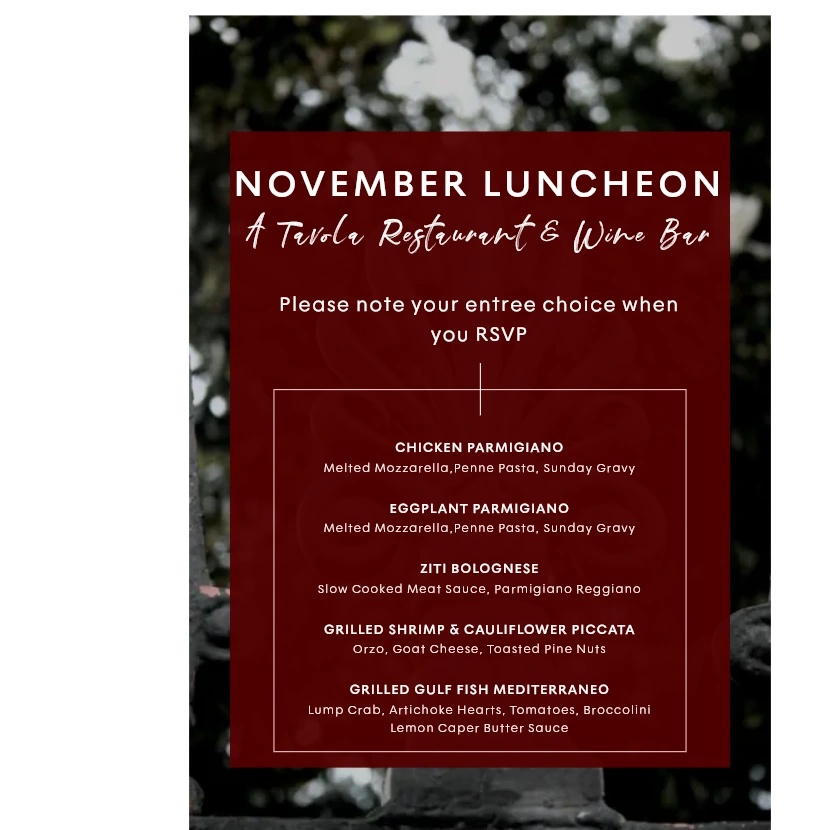 NOVEMBER LUNCHEON
A Tavola Restaurant & Wine Bar

Please note your entree choice when you RSVP

CHICKEN PARMIGIANO
Melted Mozzarella,Penne Pasta, Sunday Gravy

EGGPLANT PARMIGIANO
Melted Mozzarella,Penne Pasta, Sunday Gravy

ZITI BOLOGNESE
Slow Cooked Meat Sauce, Parmigiano Reggiano

GRILLED SHRIMP & CAULIFLOWER PICCATA
Orzo, Goat Cheese, Toasted Pine Nuts

GRILLED GULF FISH MEDITERRANEO
Lump Crab, Artichoke Hearts, Tomatoes, Broccolini
Lemon Caper Butter Sauce